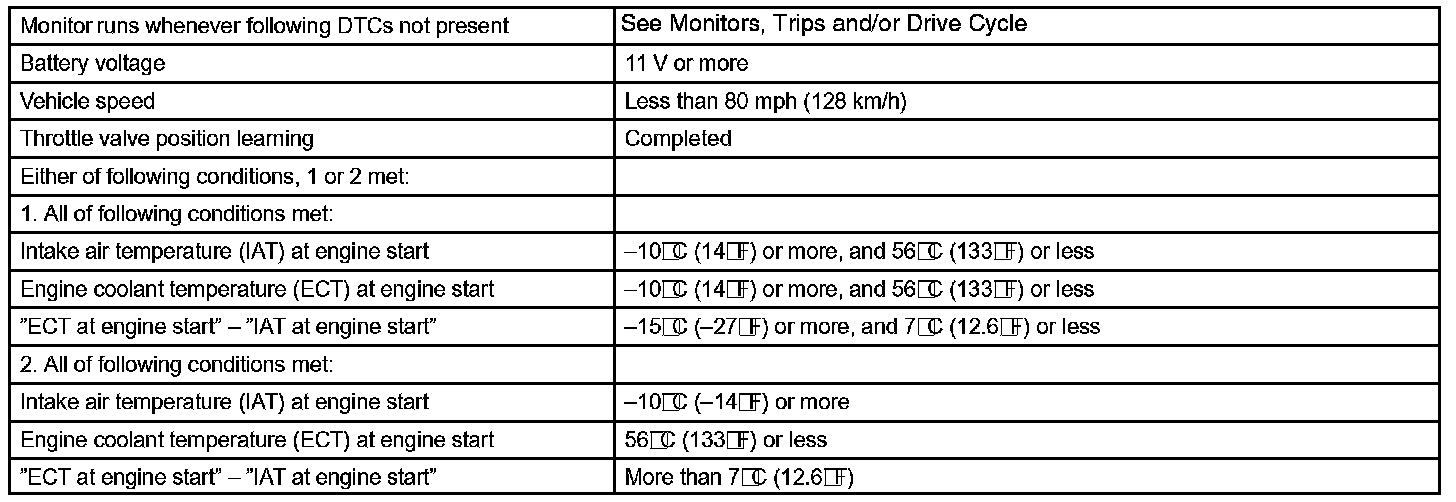 | Monitor runs whenever following DTCs not present | See Monitors, Trips and/or Drive Cycle |
|---|---|
| Battery voltage | 11 V or more |
| Vehicle speed | Less than 80 mph (128 km/h) |
| Throttle valve position learning | Completed |
| Either of following conditions, 1 or 2 met: | |
| 1. All of following conditions met: | |
| Intake air temperature (IAT) at engine start | –10□C (14□F) or more, and 56□C (133□F) or less |
| Engine coolant temperature (ECT) at engine start | –10□C (14□F) or more, and 56□C (133□F) or less |
| "ECT at engine start" – "IAT at engine start" | –15□C (–27□F) or more, and 7□C (12.6□F) or less |
| 2. All of following conditions met: | |
| Intake air temperature (IAT) at engine start | –10□C (–14□F) or more |
| Engine coolant temperature (ECT) at engine start | 56□C (133□F) or less |
| "ECT at engine start" – "IAT at engine start" | More than 7□C (12.6□F) |